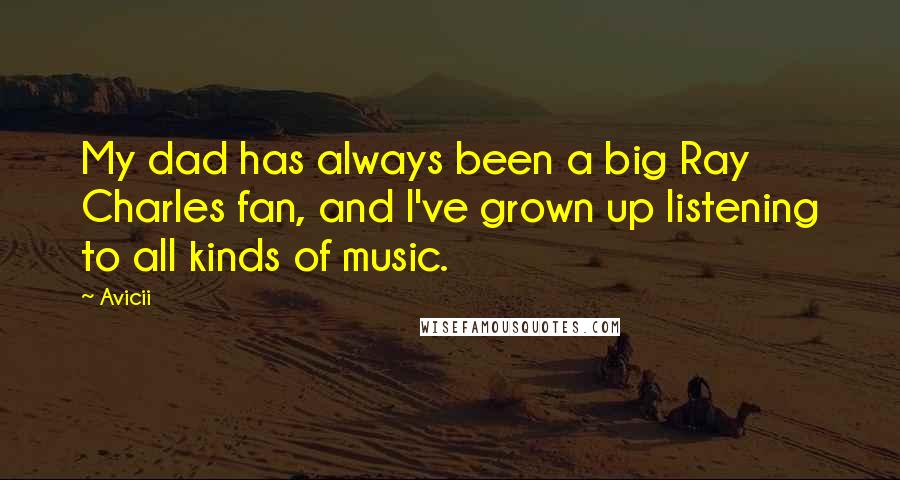 My dad has always been a big Ray Charles fan, and I've grown up listening to all kinds of music.

~ Avicii

WISEFAMOUSQUOTES.COM